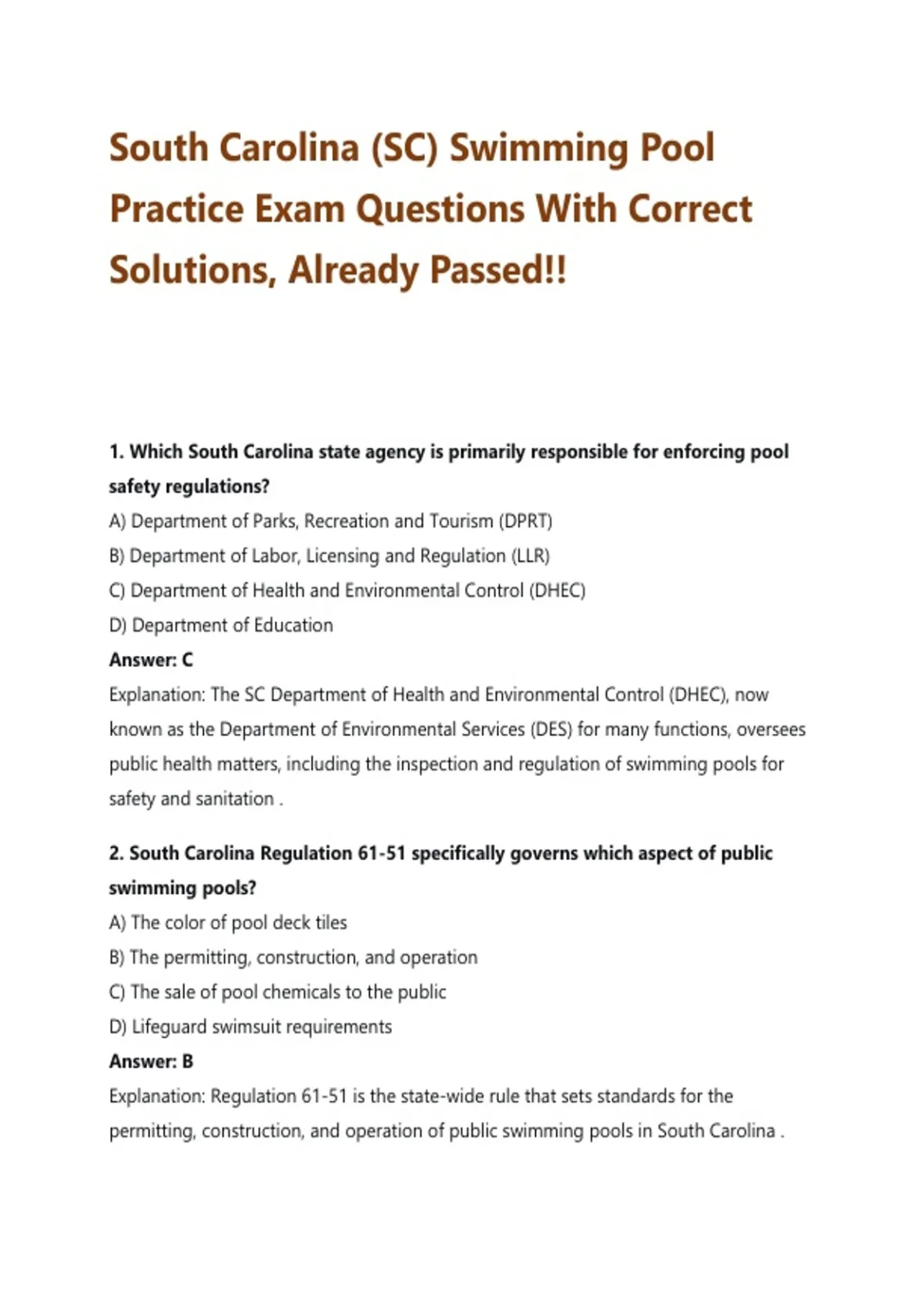 South Carolina (SC) Swimming Pool Practice Exam Questions With Correct Solutions, Already Passed!!

1. Which South Carolina state agency is primarily responsible for enforcing pool safety regulations?

A) Department of Parks, Recreation and Tourism (DPRT)

B) Department of Labor, Licensing and Regulation (LLR)

C) Department of Health and Environmental Control (DHEC)

D) Department of Education

Answer: C

Explanation: The SC Department of Health and Environmental Control (DHEC), now known as the Department of Environmental Services (DES) for many functions, oversees public health matters, including the inspection and regulation of swimming pools for safety and sanitation .

2. South Carolina Regulation 61-51 specifically governs which aspect of public swimming pools?

A) The color of pool deck tiles

B) The permitting, construction, and operation

C) The sale of pool chemicals to the public

D) Lifeguard swimsuit requirements

Answer: B

Explanation: Regulation 61-51 is the state-wide rule that sets standards for the permitting, construction, and operation of public swimming pools in South Carolina .